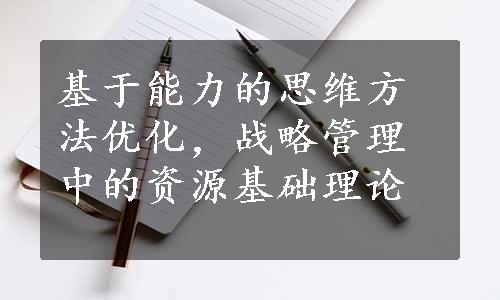 基于能力的思维方法优化，战略管理中的资源基础理论